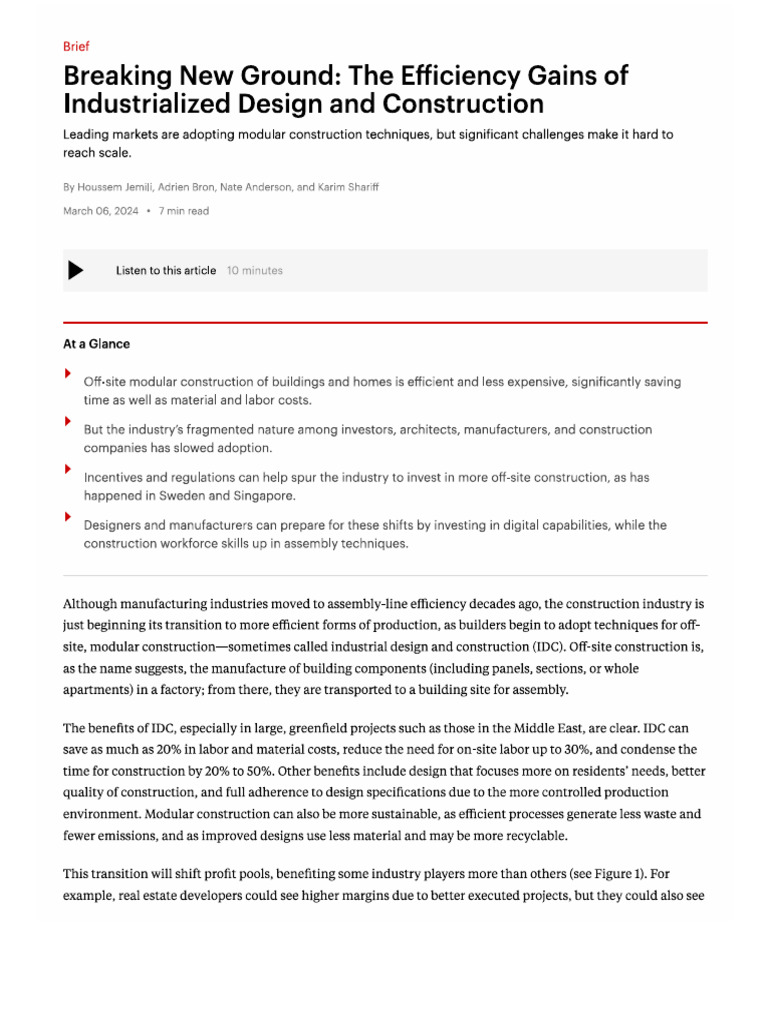 Brief

Breaking New Ground: The Efficiency Gains of Industrialized Design and Construction

Leading markets are adopting modular construction techniques, but significant challenges make it hard to reach scale.

By Houssem Jemili, Adrien Bron, Nate Anderson, and Karim Shariff

March 06, 2024 • 7 min read

Listen to this article 10 minutes

At a Glance

Off-site modular construction of buildings and homes is efficient and less expensive, significantly saving time as well as material and labor costs.

But the industry's fragmented nature among investors, architects, manufacturers, and construction companies has slowed adoption.

Incentives and regulations can help spur the industry to invest in more off-site construction, as has happened in Sweden and Singapore.

Designers and manufacturers can prepare for these shifts by investing in digital capabilities, while the construction workforce skills up in assembly techniques.

Although manufacturing industries moved to assembly-line efficiency decades ago, the construction industry is just beginning its transition to more efficient forms of production, as builders begin to adopt techniques for off-site, modular construction—sometimes called industrial design and construction (IDC). Off-site construction is, as the name suggests, the manufacture of building components (including panels, sections, or whole apartments) in a factory; from there, they are transported to a building site for assembly.

The benefits of IDC, especially in large, greenfield projects such as those in the Middle East, are clear. IDC can save as much as 20% in labor and material costs, reduce the need for on-site labor up to 30%, and condense the time for construction by 20% to 50%. Other benefits include design that focuses more on residents' needs, better quality of construction, and full adherence to design specifications due to the more controlled production environment. Modular construction can also be more sustainable, as efficient processes generate less waste and fewer emissions, and as improved designs use less material and may be more recyclable.

This transition will shift profit pools, benefiting some industry players more than others (see Figure 1). For example, real estate developers could see higher margins due to better executed projects, but they could also see